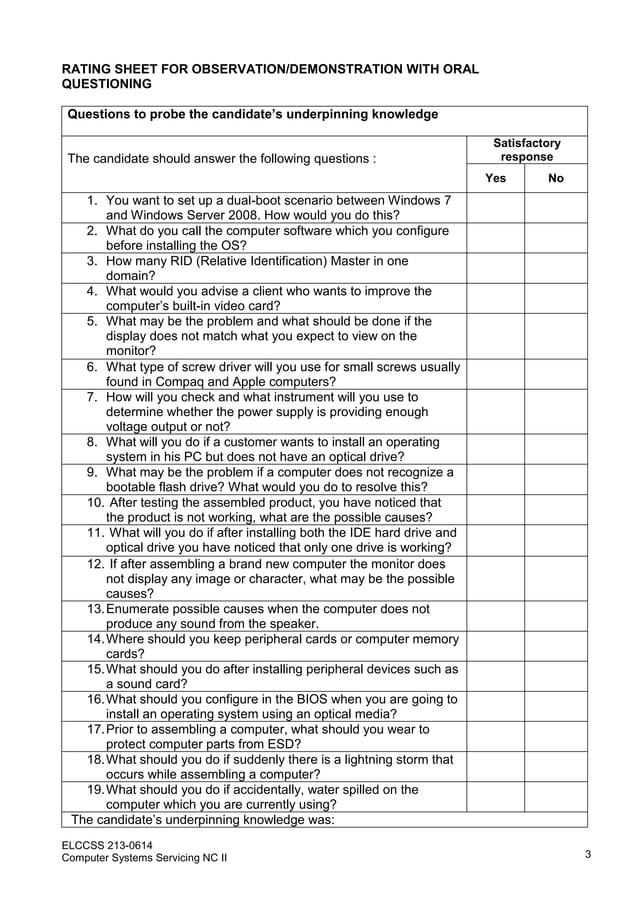 RATING SHEET FOR OBSERVATION/DEMONSTRATION WITH ORAL QUESTIONING

| Questions to probe the candidate's underpinning knowledge | | |
|---|---|---|
| The candidate should answer the following questions : | Satisfactory response | |
| | Yes | No |
| 1. You want to set up a dual-boot scenario between Windows 7 and Windows Server 2008. How would you do this? | | |
| 2. What do you call the computer software which you configure before installing the OS? | | |
| 3. How many RID (Relative Identification) Master in one domain? | | |
| 4. What would you advise a client who wants to improve the computer's built-in video card? | | |
| 5. What may be the problem and what should be done if the display does not match what you expect to view on the monitor? | | |
| 6. What type of screw driver will you use for small screws usually found in Compaq and Apple computers? | | |
| 7. How will you check and what instrument will you use to determine whether the power supply is providing enough voltage output or not? | | |
| 8. What will you do if a customer wants to install an operating system in his PC but does not have an optical drive? | | |
| 9. What may be the problem if a computer does not recognize a bootable flash drive? What would you do to resolve this? | | |
| 10. After testing the assembled product, you have noticed that the product is not working, what are the possible causes? | | |
| 11. What will you do if after installing both the IDE hard drive and optical drive you have noticed that only one drive is working? | | |
| 12. If after assembling a brand new computer the monitor does not display any image or character, what may be the possible causes? | | |
| 13. Enumerate possible causes when the computer does not produce any sound from the speaker. | | |
| 14. Where should you keep peripheral cards or computer memory cards? | | |
| 15. What should you do after installing peripheral devices such as a sound card? | | |
| 16. What should you configure in the BIOS when you are going to install an operating system using an optical media? | | |
| 17. Prior to assembling a computer, what should you wear to protect computer parts from ESD? | | |
| 18. What should you do if suddenly there is a lightning storm that occurs while assembling a computer? | | |
| 19. What should you do if accidentally, water spilled on the computer which you are currently using? | | |
| The candidate's underpinning knowledge was: | | |

ELCCSS 213-0614
Computer Systems Servicing NC II

3